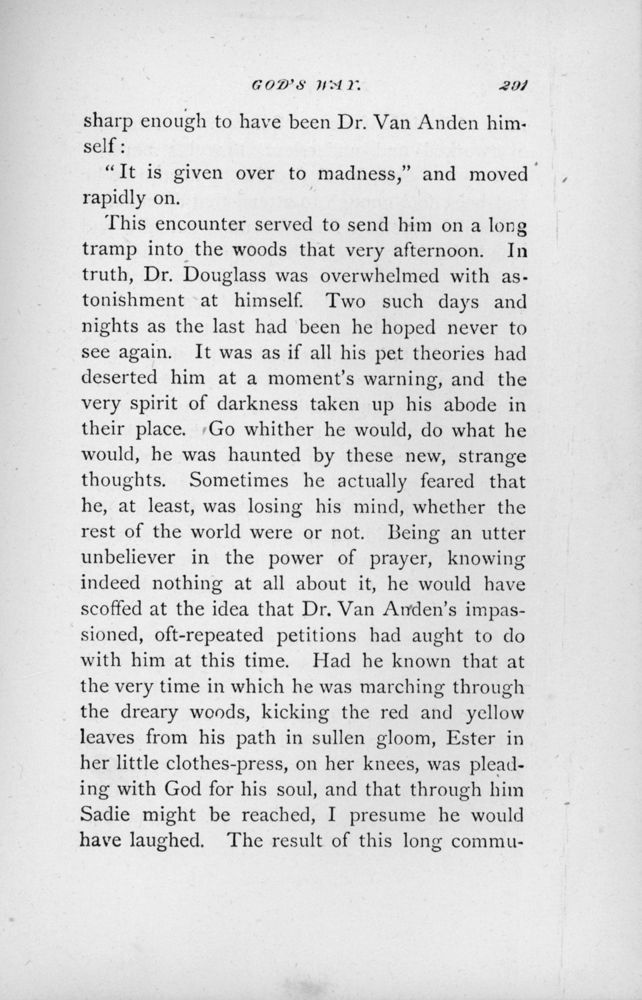 GOD'S WAY. 291

sharp enough to have been Dr. Van Anden himself:

"It is given over to madness," and moved rapidly on.

This encounter served to send him on a long tramp into the woods that very afternoon. In truth, Dr. Douglass was overwhelmed with astonishment at himself. Two such days and nights as the last had been he hoped never to see again. It was as if all his pet theories had deserted him at a moment's warning, and the very spirit of darkness taken up his abode in their place. Go whither he would, do what he would, he was haunted by these new, strange thoughts. Sometimes he actually feared that he, at least, was losing his mind, whether the rest of the world were or not. Being an utter unbeliever in the power of prayer, knowing indeed nothing at all about it, he would have scoffed at the idea that Dr. Van Anden's impassioned, oft-repeated petitions had aught to do with him at this time. Had he known that at the very time in which he was marching through the dreary woods, kicking the red and yellow leaves from his path in sullen gloom, Ester in her little clothes-press, on her knees, was pleading with God for his soul, and that through him Sadie might be reached, I presume he would have laughed. The result of this long commu-